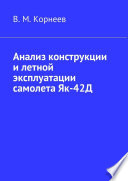 В. М. Корнеев

Анализ конструкции и летной эксплуатации самолета Як-42Д